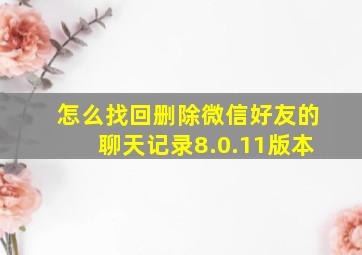 怎么找回删除微信好友的聊天记录8.0.11版本